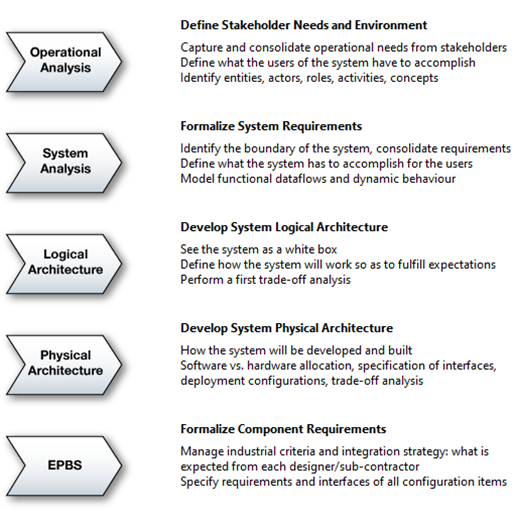 Operational Analysis

Define Stakeholder Needs and Environment

Capture and consolidate operational needs from stakeholders
Define what the users of the system have to accomplish
Identify entities, actors, roles, activities, concepts

System Analysis

Formalize System Requirements

Identify the boundary of the system, consolidate requirements
Define what the system has to accomplish for the users
Model functional dataflows and dynamic behaviour

Logical Architecture

Develop System Logical Architecture

See the system as a white box
Define how the system will work so as to fulfill expectations
Perform a first trade-off analysis

Physical Architecture

Develop System Physical Architecture

How the system will be developed and built
Software vs. hardware allocation, specification of interfaces, deployment configurations, trade-off analysis

EPBS

Formalize Component Requirements

Manage industrial criteria and integration strategy: what is expected from each designer/sub-contractor
Specify requirements and interfaces of all configuration items